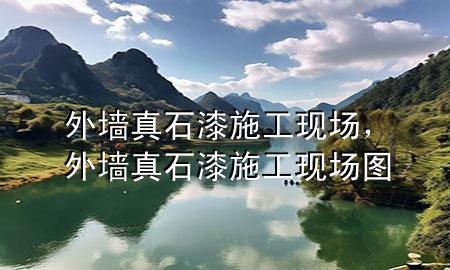 外墙真石漆施工现场，
外墙真石漆施工现场图